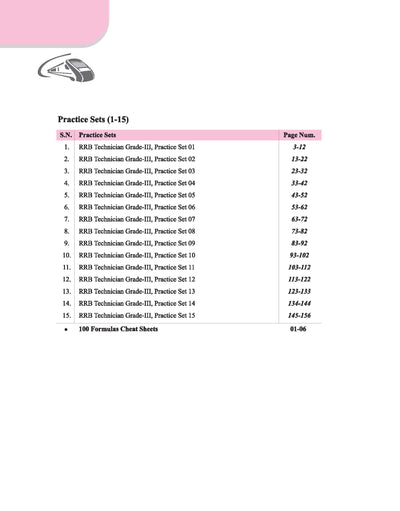 Practice Sets (1-15)

| S.N. | Practice Sets | Page Num. |
|---|---|---|
| 1. | RRB Technician Grade-III, Practice Set 01 | 3-12 |
| 2. | RRB Technician Grade-III, Practice Set 02 | 13-22 |
| 3. | RRB Technician Grade-III, Practice Set 03 | 23-32 |
| 4. | RRB Technician Grade-III, Practice Set 04 | 33-42 |
| 5. | RRB Technician Grade-III, Practice Set 05 | 43-52 |
| 6. | RRB Technician Grade-III, Practice Set 06 | 53-62 |
| 7. | RRB Technician Grade-III, Practice Set 07 | 63-72 |
| 8. | RRB Technician Grade-III, Practice Set 08 | 73-82 |
| 9. | RRB Technician Grade-III, Practice Set 09 | 83-92 |
| 10. | RRB Technician Grade-III, Practice Set 10 | 93-102 |
| 11. | RRB Technician Grade-III, Practice Set 11 | 103-112 |
| 12. | RRB Technician Grade-III, Practice Set 12 | 113-122 |
| 13. | RRB Technician Grade-III, Practice Set 13 | 123-133 |
| 14. | RRB Technician Grade-III, Practice Set 14 | 134-144 |
| 15. | RRB Technician Grade-III, Practice Set 15 | 145-156 |
| • | 100 Formulas Cheat Sheets | 01-06 |